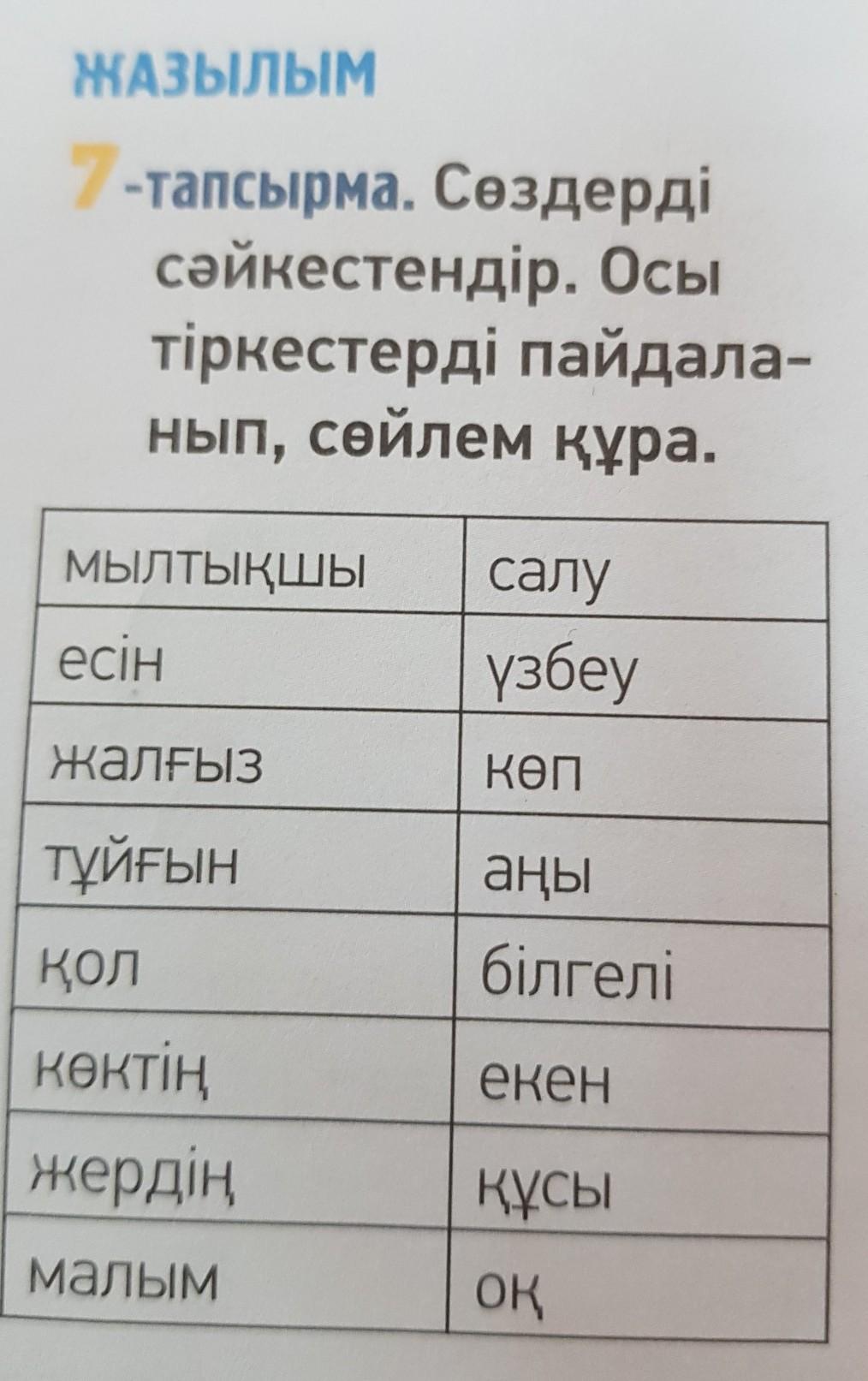 ЖАЗЫЛЫМ

7-тапсырма. Сөздерді сәйкестендір. Осы тіркестерді пайдаланып, сөйлем құра.

| мылтықшы | салу |
|---|---|
| есін | үзбеу |
| жалғыз | көп |
| тұйғын | аңы |
| қол | білгелі |
| көктің | екен |
| жердің | құсы |
| малым | оқ |